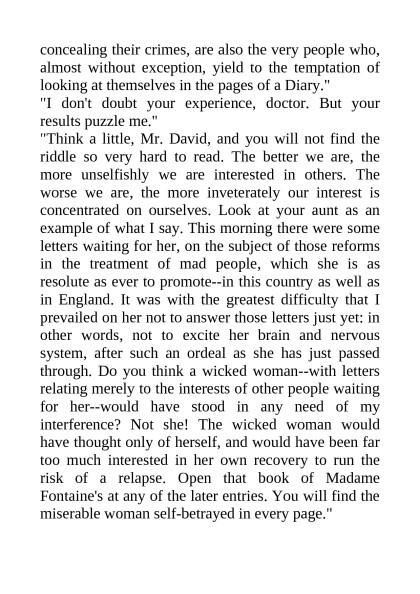 concealing their crimes, are also the very people who, almost without exception, yield to the temptation of looking at themselves in the pages of a Diary."

"I don't doubt your experience, doctor. But your results puzzle me."

"Think a little, Mr. David, and you will not find the riddle so very hard to read. The better we are, the more unselfishly we are interested in others. The worse we are, the more inveterately our interest is concentrated on ourselves. Look at your aunt as an example of what I say. This morning there were some letters waiting for her, on the subject of those reforms in the treatment of mad people, which she is as resolute as ever to promote--in this country as well as in England. It was with the greatest difficulty that I prevailed on her not to answer those letters just yet: in other words, not to excite her brain and nervous system, after such an ordeal as she has just passed through. Do you think a wicked woman--with letters relating merely to the interests of other people waiting for her--would have stood in any need of my interference? Not she! The wicked woman would have thought only of herself, and would have been far too much interested in her own recovery to run the risk of a relapse. Open that book of Madame Fontaine's at any of the later entries. You will find the miserable woman self-betrayed in every page."